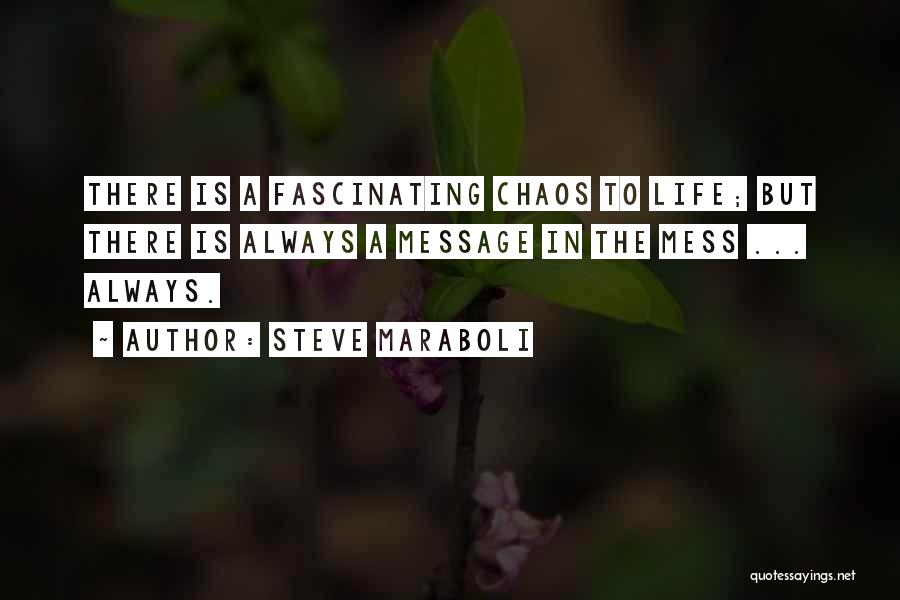 THERE IS A FASCINATING CHAOS TO LIFE; BUT THERE IS ALWAYS A MESSAGE IN THE MESS ... ALWAYS.

~ AUTHOR: STEVE MARABOLI

quotessayings.net